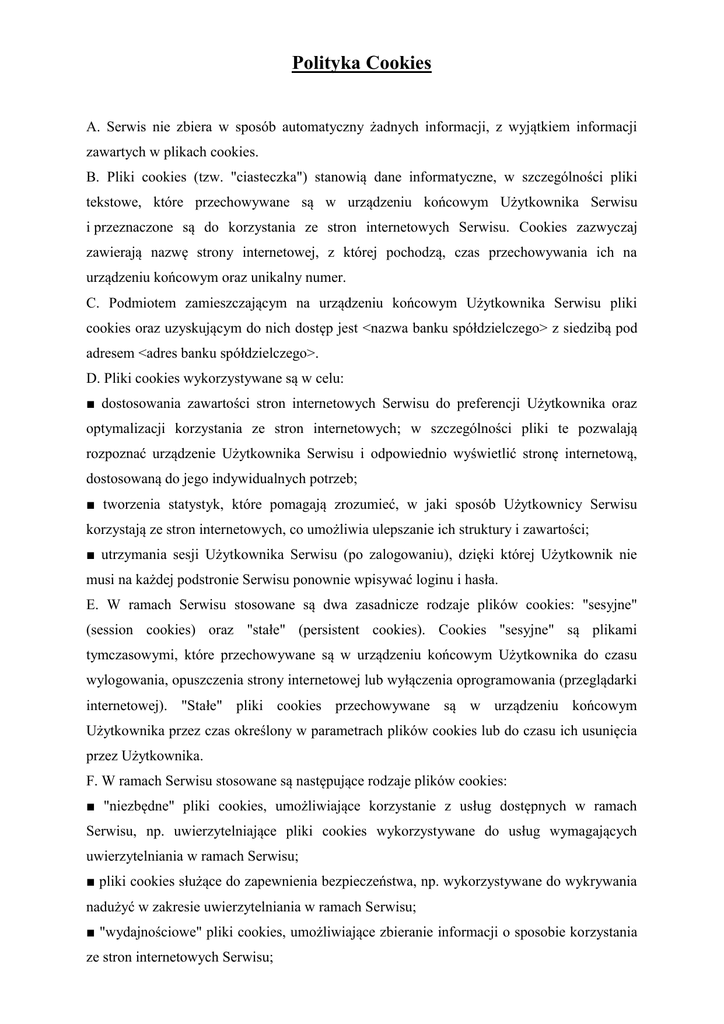 Polityka Cookies

A. Serwis nie zbiera w sposób automatyczny żadnych informacji, z wyjątkiem informacji zawartych w plikach cookies.
B. Pliki cookies (tzw. "ciasteczka") stanowią dane informatyczne, w szczególności pliki tekstowe, które przechowywane są w urządzeniu końcowym Użytkownika Serwisu i przeznaczone są do korzystania ze stron internetowych Serwisu. Cookies zazwyczaj zawierają nazwę strony internetowej, z której pochodzą, czas przechowywania ich na urządzeniu końcowym oraz unikalny numer.
C. Podmiotem zamieszczającym na urządzeniu końcowym Użytkownika Serwisu pliki cookies oraz uzyskującym do nich dostęp jest <nazwa banku spółdzielczego> z siedzibą pod adresem <adres banku spółdzielczego>.
D. Pliki cookies wykorzystywane są w celu:
■ dostosowania zawartości stron internetowych Serwisu do preferencji Użytkownika oraz optymalizacji korzystania ze stron internetowych; w szczególności pliki te pozwalają rozpoznać urządzenie Użytkownika Serwisu i odpowiednio wyświetlić stronę internetową, dostosowaną do jego indywidualnych potrzeb;
■ tworzenia statystyk, które pomagają zrozumieć, w jaki sposób Użytkownicy Serwisu korzystają ze stron internetowych, co umożliwia ulepszanie ich struktury i zawartości;
■ utrzymania sesji Użytkownika Serwisu (po zalogowaniu), dzięki której Użytkownik nie musi na każdej podstronie Serwisu ponownie wpisywać loginu i hasła.
E. W ramach Serwisu stosowane są dwa zasadnicze rodzaje plików cookies: "sesyjne" (session cookies) oraz "stałe" (persistent cookies). Cookies "sesyjne" są plikami tymczasowymi, które przechowywane są w urządzeniu końcowym Użytkownika do czasu wylogowania, opuszczenia strony internetowej lub wyłączenia oprogramowania (przeglądarki internetowej). "Stałe" pliki cookies przechowywane są w urządzeniu końcowym Użytkownika przez czas określony w parametrach plików cookies lub do czasu ich usunięcia przez Użytkownika.
F. W ramach Serwisu stosowane są następujące rodzaje plików cookies:
■ "niezbędne" pliki cookies, umożliwiające korzystanie z usług dostępnych w ramach Serwisu, np. uwierzytelniające pliki cookies wykorzystywane do usług wymagających uwierzytelniania w ramach Serwisu;
■ pliki cookies służące do zapewnienia bezpieczeństwa, np. wykorzystywane do wykrywania nadużyć w zakresie uwierzytelniania w ramach Serwisu;
■ "wydajnościowe" pliki cookies, umożliwiające zbieranie informacji o sposobie korzystania ze stron internetowych Serwisu;